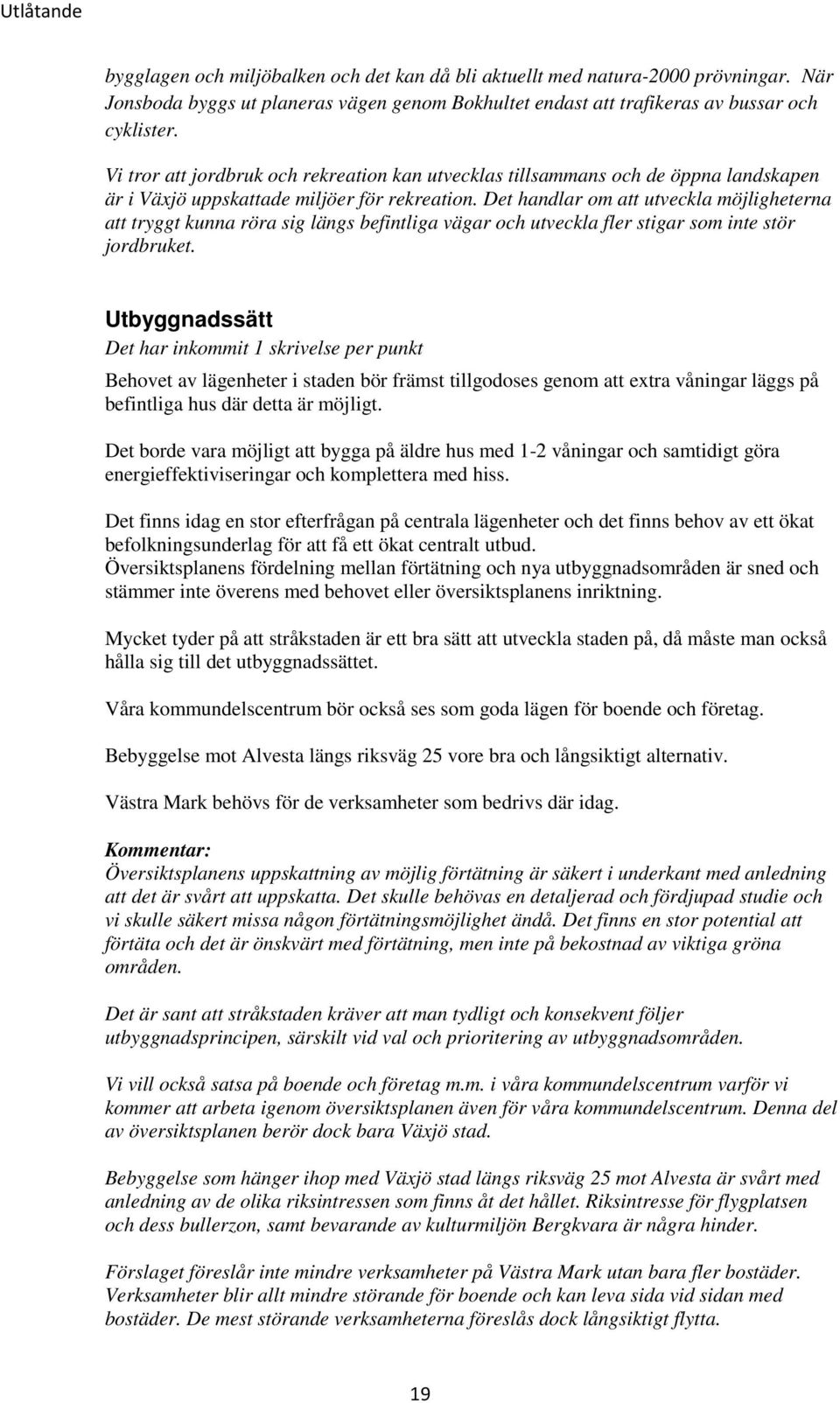 Utlåtande

bygglagen och miljöbalken och det kan då bli aktuellt med natura-2000 prövningar. När Jonsboda byggs ut planeras vägen genom Bokhultet endast att trafikeras av bussar och cyklister.

Vi tror att jordbruk och rekreation kan utvecklas tillsammans och de öppna landskapen är i Växjö uppskattade miljöer för rekreation. Det handlar om att utveckla möjligheterna att tryggt kunna röra sig längs befintliga vägar och utveckla fler stigar som inte stör jordbruket.

Utbyggnadssätt
Det har inkommit 1 skrivelse per punkt

Behovet av lägenheter i staden bör främst tillgodoses genom att extra våningar läggs på befintliga hus där detta är möjligt.

Det borde vara möjligt att bygga på äldre hus med 1-2 våningar och samtidigt göra energieffektiviseringar och komplettera med hiss.

Det finns idag en stor efterfrågan på centrala lägenheter och det finns behov av ett ökat befolkningsunderlag för att få ett ökat centralt utbud.
Översiktsplanens fördelning mellan förtätning och nya utbyggnadsområden är sned och stämmer inte överens med behovet eller översiktsplanens inriktning.

Mycket tyder på att stråkstaden är ett bra sätt att utveckla staden på, då måste man också hålla sig till det utbyggnadssättet.

Våra kommundelscentrum bör också ses som goda lägen för boende och företag.

Bebyggelse mot Alvesta längs riksväg 25 vore bra och långsiktigt alternativ.

Västra Mark behövs för de verksamheter som bedrivs där idag.

Kommentar:
Översiktsplanens uppskattning av möjlig förtätning är säkert i underkant med anledning att det är svårt att uppskatta. Det skulle behövas en detaljerad och fördjupad studie och vi skulle säkert missa någon förtätningsmöjlighet ändå. Det finns en stor potential att förtäta och det är önskvärt med förtätning, men inte på bekostnad av viktiga gröna områden.

Det är sant att stråkstaden kräver att man tydligt och konsekvent följer utbyggnadsprincipen, särskilt vid val och prioritering av utbyggnadsområden.

Vi vill också satsa på boende och företag m.m. i våra kommundelscentrum varför vi kommer att arbeta igenom översiktsplanen även för våra kommundelscentrum. Denna del av översiktsplanen berör dock bara Växjö stad.

Bebyggelse som hänger ihop med Växjö stad längs riksväg 25 mot Alvesta är svårt med anledning av de olika riksintressen som finns åt det hållet. Riksintresse för flygplatsen och dess bullerzon, samt bevarande av kulturmiljön Bergkvara är några hinder.

Förslaget föreslår inte mindre verksamheter på Västra Mark utan bara fler bostäder. Verksamheter blir allt mindre störande för boende och kan leva sida vid sidan med bostäder. De mest störande verksamheterna föreslås dock långsiktigt flytta.

19